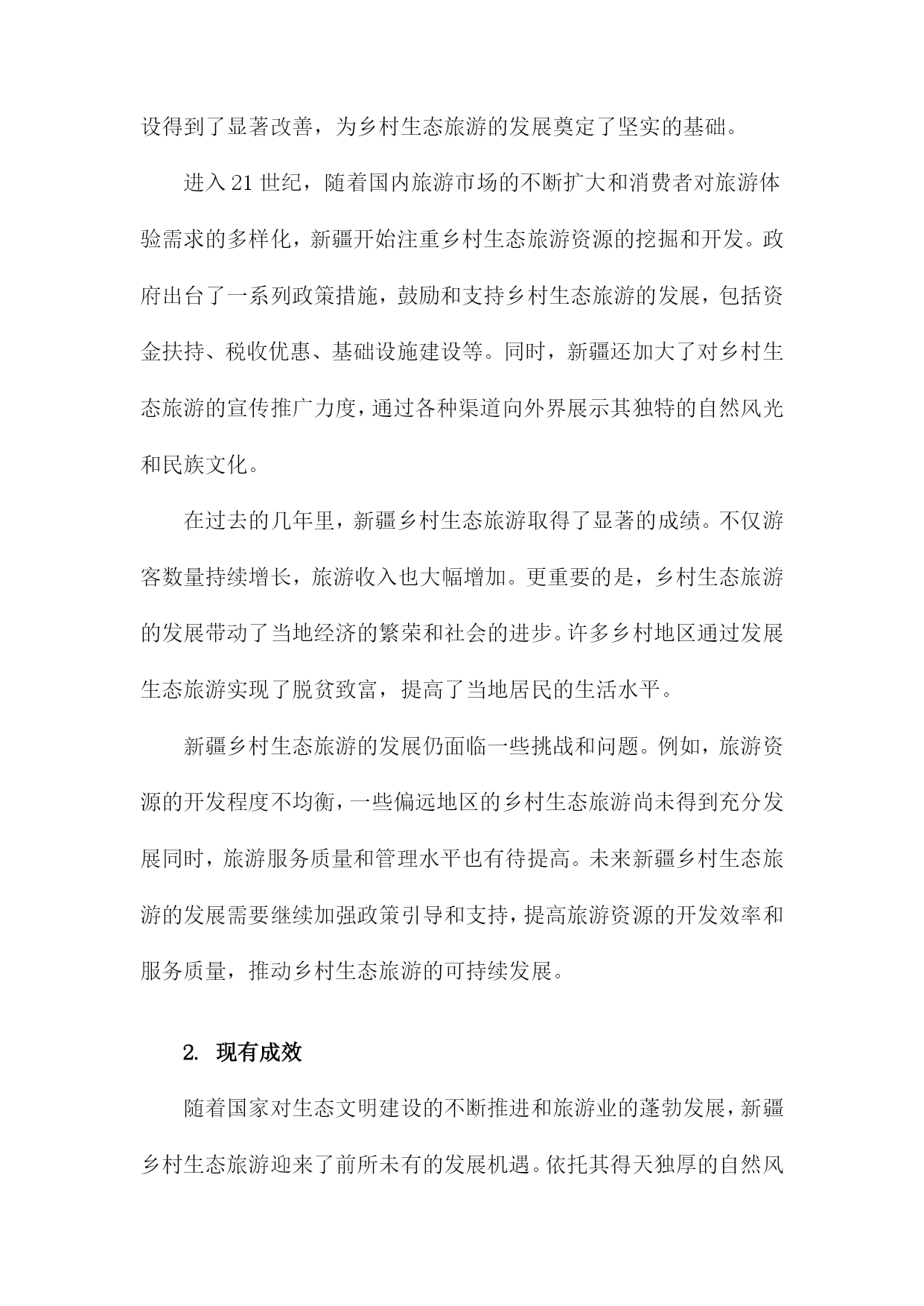 设得到了显著改善，为乡村生态旅游的发展奠定了坚实的基础。

进入21世纪，随着国内旅游市场的不断扩大和消费者对旅游体验需求的多样化，新疆开始注重乡村生态旅游资源的挖掘和开发。政府出台了一系列政策措施，鼓励和支持乡村生态旅游的发展，包括资金扶持、税收优惠、基础设施建设等。同时，新疆还加大了对乡村生态旅游的宣传推广力度，通过各种渠道向外界展示其独特的自然风光和民族文化。

在过去的几年里，新疆乡村生态旅游取得了显著的成绩。不仅游客数量持续增长，旅游收入也大幅增加。更重要的是，乡村生态旅游的发展带动了当地经济的繁荣和社会的进步。许多乡村地区通过发展生态旅游实现了脱贫致富，提高了当地居民的生活水平。

新疆乡村生态旅游的发展仍面临一些挑战和问题。例如，旅游资源的开发程度不均衡，一些偏远地区的乡村生态旅游尚未得到充分发展同时，旅游服务质量和管理水平也有待提高。未来新疆乡村生态旅游的发展需要继续加强政策引导和支持，提高旅游资源的开发效率和服务质量，推动乡村生态旅游的可持续发展。

2. 现有成效

随着国家对生态文明建设的不断推进和旅游业的蓬勃发展，新疆乡村生态旅游迎来了前所未有的发展机遇。依托其得天独厚的自然风